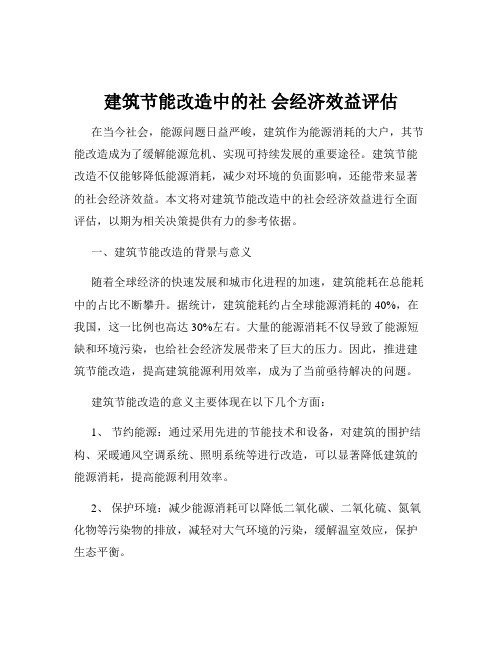 建筑节能改造中的社 会经济效益评估

在当今社会，能源问题日益严峻，建筑作为能源消耗的大户，其节能改造成为了缓解能源危机、实现可持续发展的重要途径。建筑节能改造不仅能够降低能源消耗，减少对环境的负面影响，还能带来显著的社会经济效益。本文将对建筑节能改造中的社会经济效益进行全面评估，以期为相关决策提供有力的参考依据。

一、建筑节能改造的背景与意义

随着全球经济的快速发展和城市化进程的加速，建筑能耗在总能耗中的占比不断攀升。据统计，建筑能耗约占全球能源消耗的 40%，在我国，这一比例也高达 30%左右。大量的能源消耗不仅导致了能源短缺和环境污染，也给社会经济发展带来了巨大的压力。因此，推进建筑节能改造，提高建筑能源利用效率，成为了当前亟待解决的问题。

建筑节能改造的意义主要体现在以下几个方面：

1、 节约能源：通过采用先进的节能技术和设备，对建筑的围护结构、采暖通风空调系统、照明系统等进行改造，可以显著降低建筑的能源消耗，提高能源利用效率。

2、 保护环境：减少能源消耗可以降低二氧化碳、二氧化硫、氮氧化物等污染物的排放，减轻对大气环境的污染，缓解温室效应，保护生态平衡。